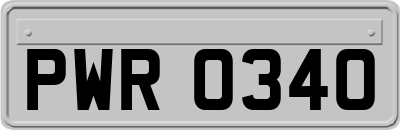 PWR 0340